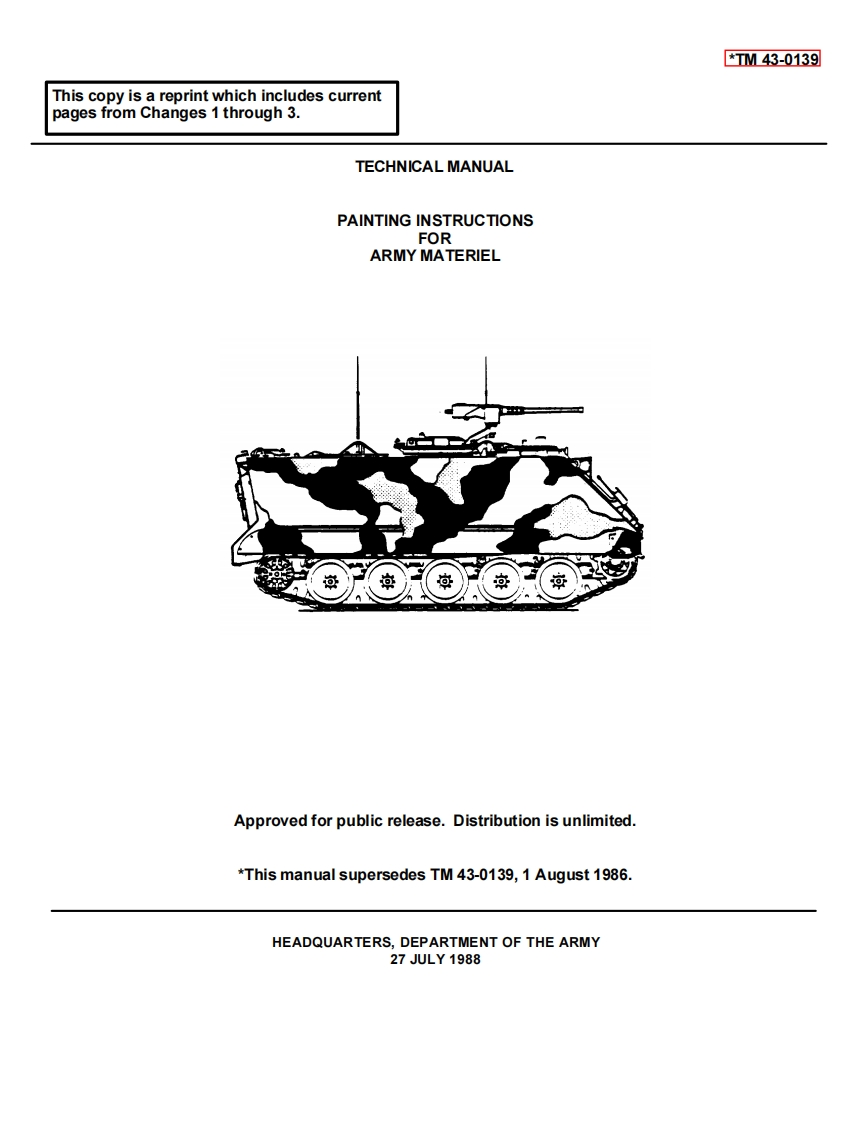 *TM 43-0139

This copy is a reprint which includes current pages from Changes 1 through 3.

TECHNICAL MANUAL

PAINTING INSTRUCTIONS
FOR
ARMY MATERIEL

Approved for public release. Distribution is unlimited.

*This manual supersedes TM 43-0139, 1 August 1986.

HEADQUARTERS, DEPARTMENT OF THE ARMY
27 JULY 1988